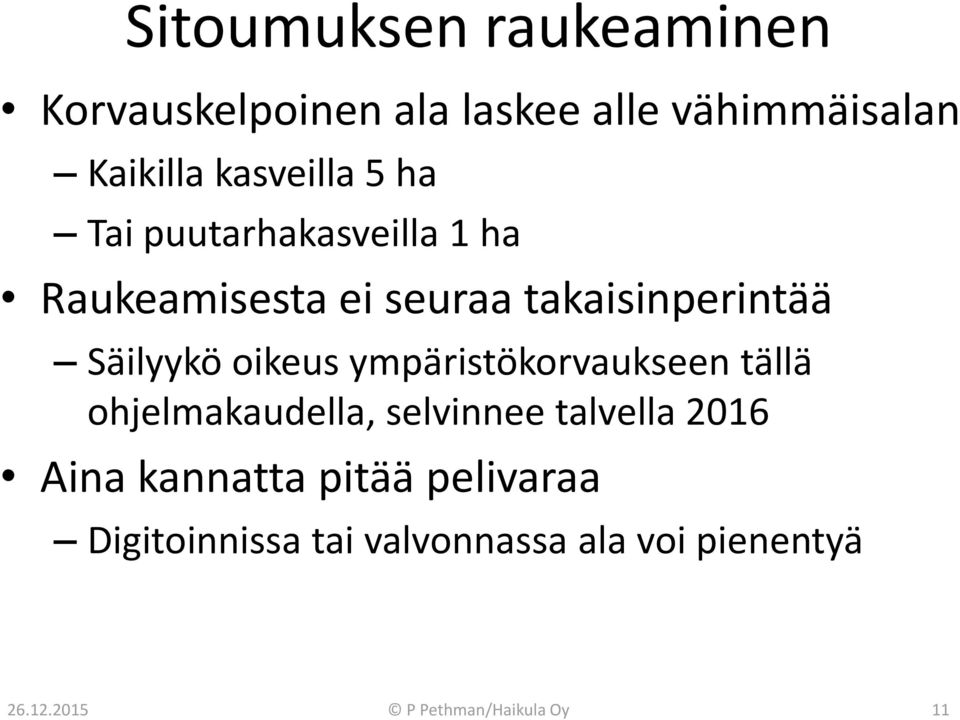 Sitoumuksen raukeaminen

• Korvauskelpoinen ala laskee alle vähimmäisalan
– Kaikilla kasveilla 5 ha
– Tai puutarhakasveilla 1 ha

• Raukeamisesta ei seuraa takaisinperintää
– Säilyykö oikeus ympäristökorvaukseen tällä ohjelmakaudella, selvinnee talvella 2016

• Aina kannatta pitää pelivaraa
– Digitoinnissa tai valvonnassa ala voi pienentyä

26.12.2015 © P Pethman/Haikula Oy 11